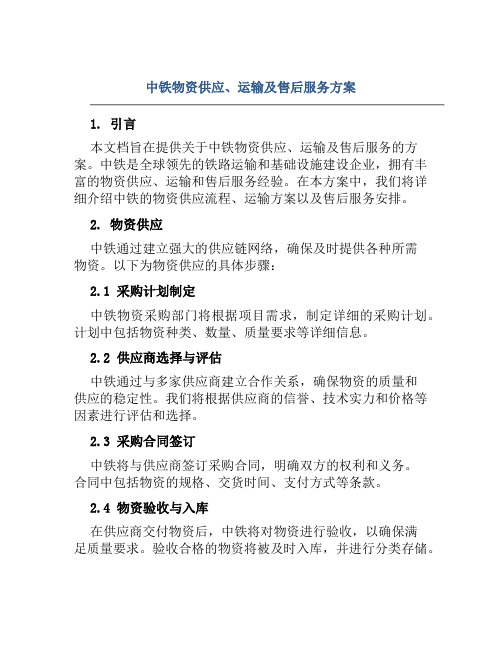 中铁物资供应、运输及售后服务方案

1. 引言

本文档旨在提供关于中铁物资供应、运输及售后服务的方案。中铁是全球领先的铁路运输和基础设施建设企业，拥有丰富的物资供应、运输和售后服务经验。在本方案中，我们将详细介绍中铁的物资供应流程、运输方案以及售后服务安排。

2. 物资供应

中铁通过建立强大的供应链网络，确保及时提供各种所需物资。以下为物资供应的具体步骤：

2.1 采购计划制定

中铁物资采购部门将根据项目需求，制定详细的采购计划。计划中包括物资种类、数量、质量要求等详细信息。

2.2 供应商选择与评估

中铁通过与多家供应商建立合作关系，确保物资的质量和供应的稳定性。我们将根据供应商的信誉、技术实力和价格等因素进行评估和选择。

2.3 采购合同签订

中铁将与供应商签订采购合同，明确双方的权利和义务。合同中包括物资的规格、交货时间、支付方式等条款。

2.4 物资验收与入库

在供应商交付物资后，中铁将对物资进行验收，以确保满足质量要求。验收合格的物资将被及时入库，并进行分类存储。